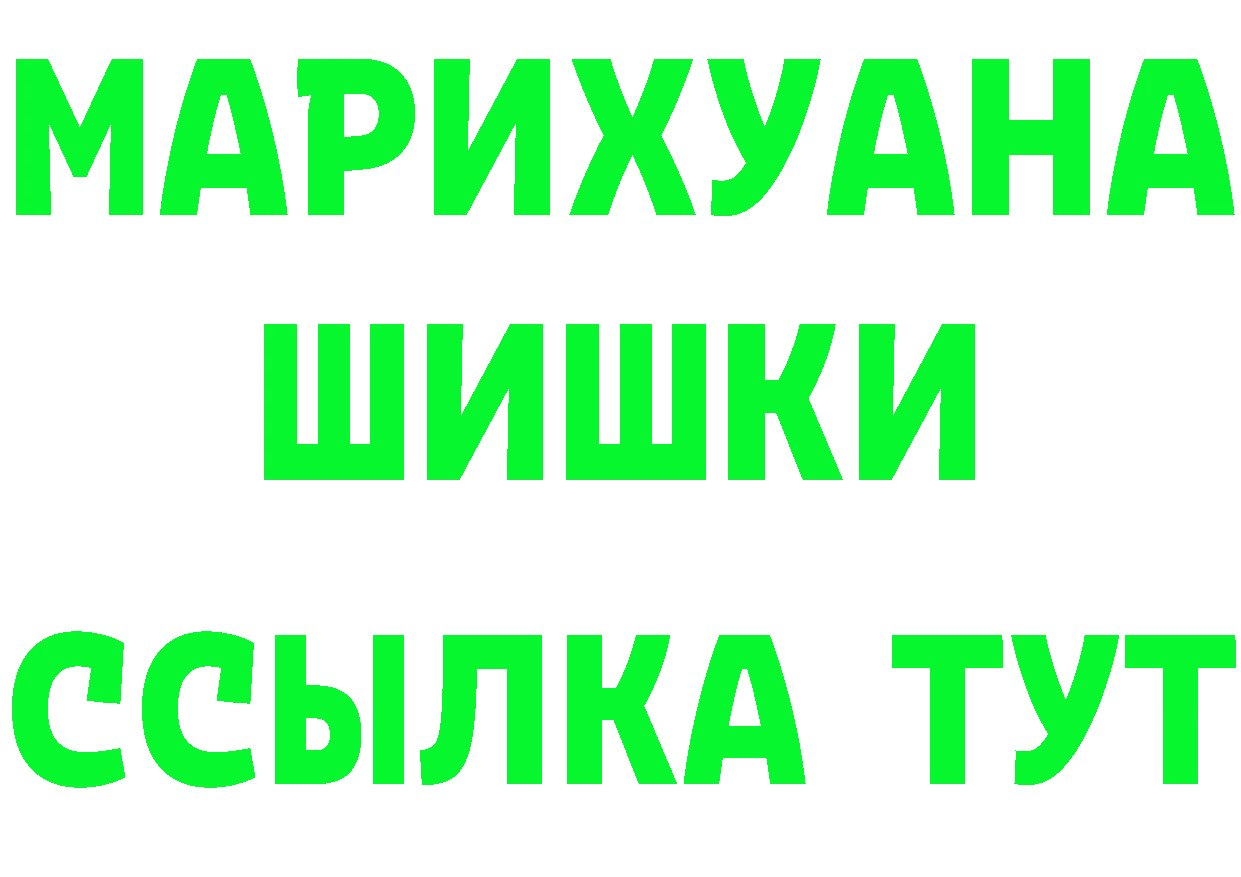 МАРИХУАНА
ШИШКИ
ССЫЛКА ТУТ